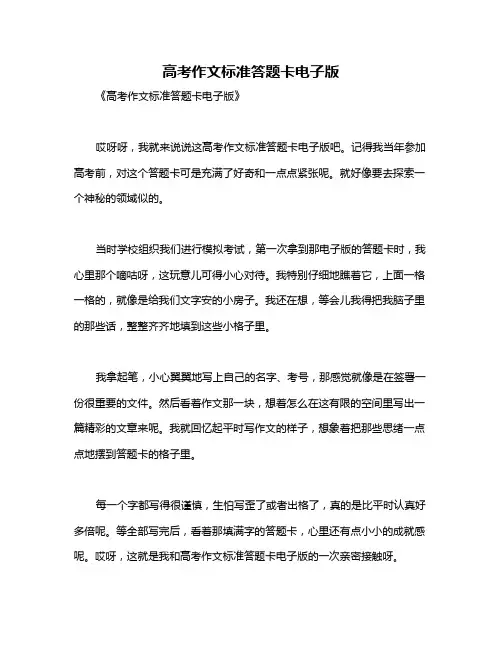 高考作文标准答题卡电子版

《高考作文标准答题卡电子版》

哎呀呀，我就来说说这高考作文标准答题卡电子版吧。记得我当年参加高考前，对这个答题卡可是充满了好奇和一点点紧张呢。就好像要去探索一个神秘的领域似的。

当时学校组织我们进行模拟考试，第一次拿到那电子版的答题卡时，我心里那个嘀咕呀，这玩意儿可得小心对待。我特别仔细地瞧着它，上面一格一格的，就像是给我们文字安的小房子。我还在想，等会儿我得把我脑子里的那些话，整整齐齐地填到这些小格子里。

我拿起笔，小心翼翼地写上自己的名字、考号，那感觉就像是在签署一份很重要的文件。然后看着作文那一块，想着怎么在这有限的空间里写出一篇精彩的文章来呢。我就回忆起平时写作文的样子，想象着把那些思绪一点点地摆到答题卡的格子里。

每一个字都写得很谨慎，生怕写歪了或者出格了，真的是比平时认真好多倍呢。等全部写完后，看着那填满字的答题卡，心里还有点小小的成就感呢。哎呀，这就是我和高考作文标准答题卡电子版的一次亲密接触呀。